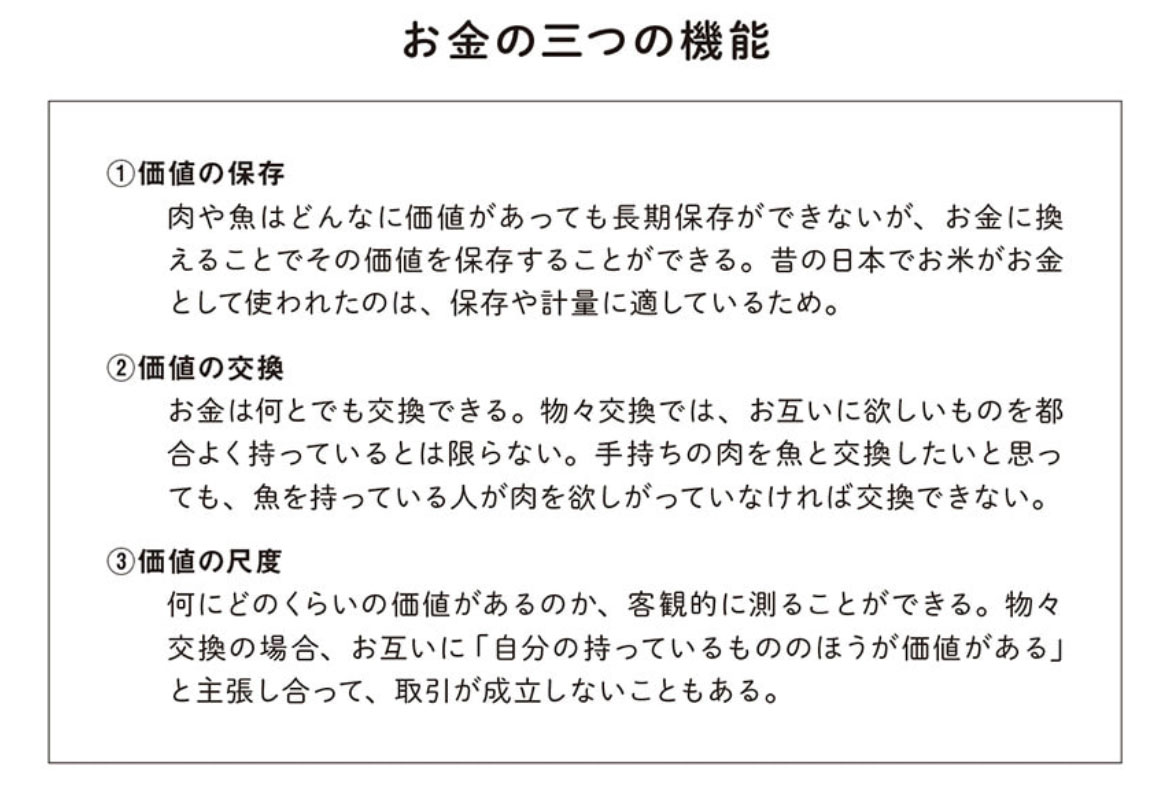 お金の三つの機能

①価値の保存
肉や魚はどんなに価値があっても長期保存ができないが、お金に換えることでその価値を保存することができる。昔の日本でお米がお金として使われたのは、保存や計量に適しているため。

②価値の交換
お金は何とでも交換できる。物々交換では、お互いに欲しいものを都合よく持っているとは限らない。手持ちの肉を魚と交換したいと思っても、魚を持っている人が肉を欲しがっていなければ交換できない。

③価値の尺度
何にどのくらいの価値があるのか、客観的に測ることができる。物々交換の場合、お互いに「自分の持っているもののほうが価値がある」と主張し合って、取引が成立しないこともある。